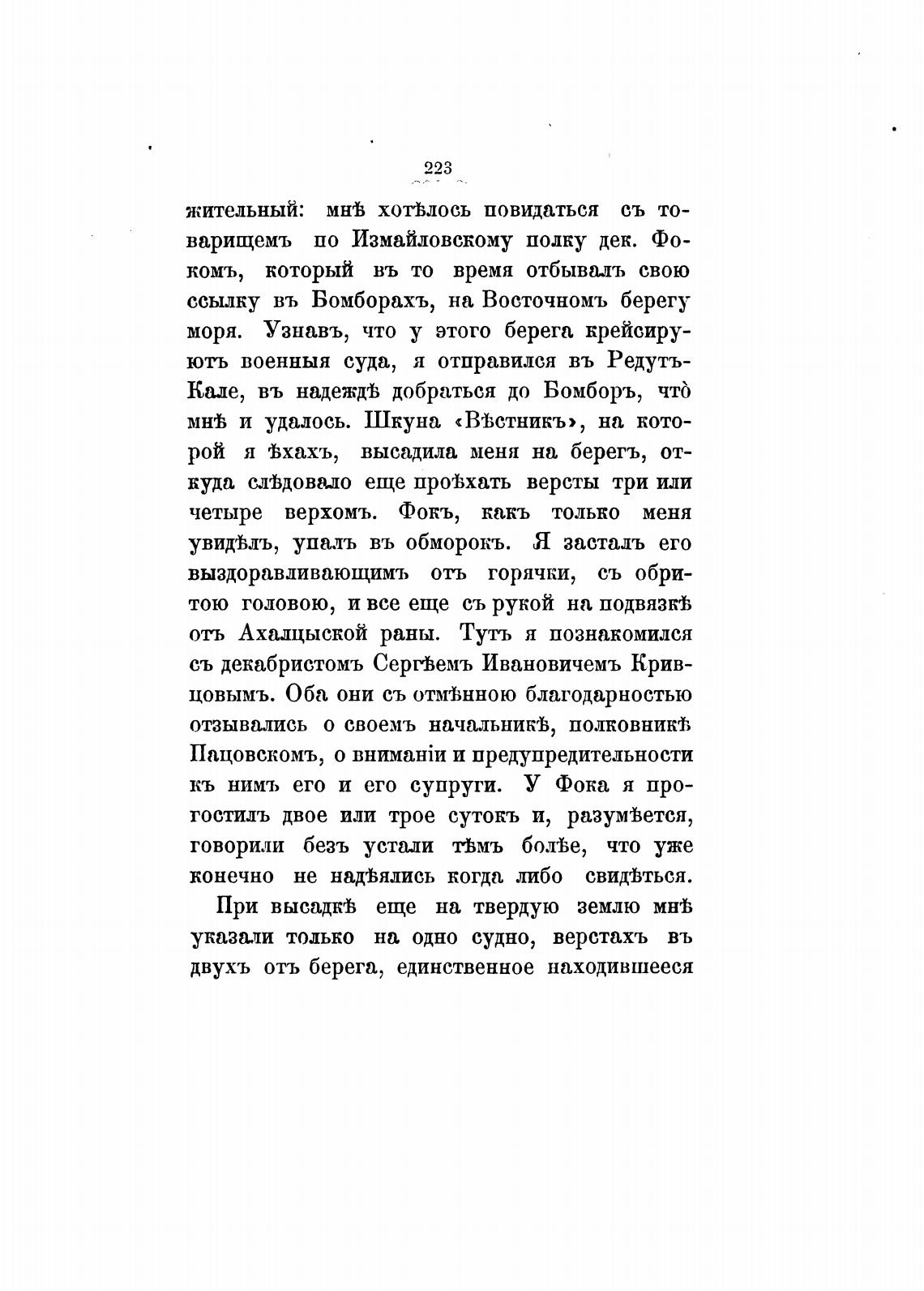 223

жительный: мнѣ хотѣлось повидаться съ товарищемъ по Измайловскому полку дек. Фокомъ, который въ то время отбывалъ свою ссылку въ Бомборахъ, на Восточномъ берегу моря. Узнавъ, что у этого берега крейсируютъ военныя суда, я отправился въ Редутъ-Кале, въ надеждѣ добраться до Бомборъ, что̀ мнѣ и удалось. Шкуна «Вѣстникъ», на которой я ѣхахъ, высадила меня на берегъ, откуда слѣдовало еще проѣхать версты три или четыре верхомъ. Фокъ, какъ только меня увидѣлъ, упалъ въ обморокъ. Я засталъ его выздоравливающимъ отъ горячки, съ обритою головою, и все еще съ рукой на подвязкѣ отъ Ахалцыской раны. Тутъ я познакомился съ декабристомъ Сергѣемъ Ивановичемъ Кривцовымъ. Оба они съ отмѣнною благодарностью отзывались о своемъ начальникѣ, полковникѣ Пацовскомъ, о вниманіи и предупредительности къ нимъ его и его супруги. У Фока я прогостилъ двое или трое сутокъ и, разумѣется, говорили безъ устали тѣмъ болѣе, что уже конечно не надѣялись когда либо свидѣться.

При высадкѣ еще на твердую землю мнѣ указали только на одно судно, верстахъ въ двухъ отъ берега, единственное находившееся